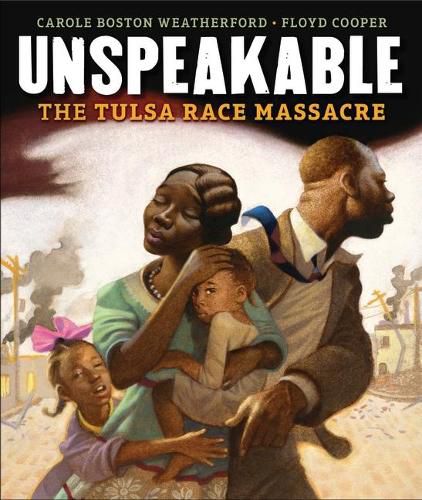 CAROLE BOSTON WEATHERFORD • FLOYD COOPER

UNSPEAKABLE

THE TULSA RACE MASSACRE